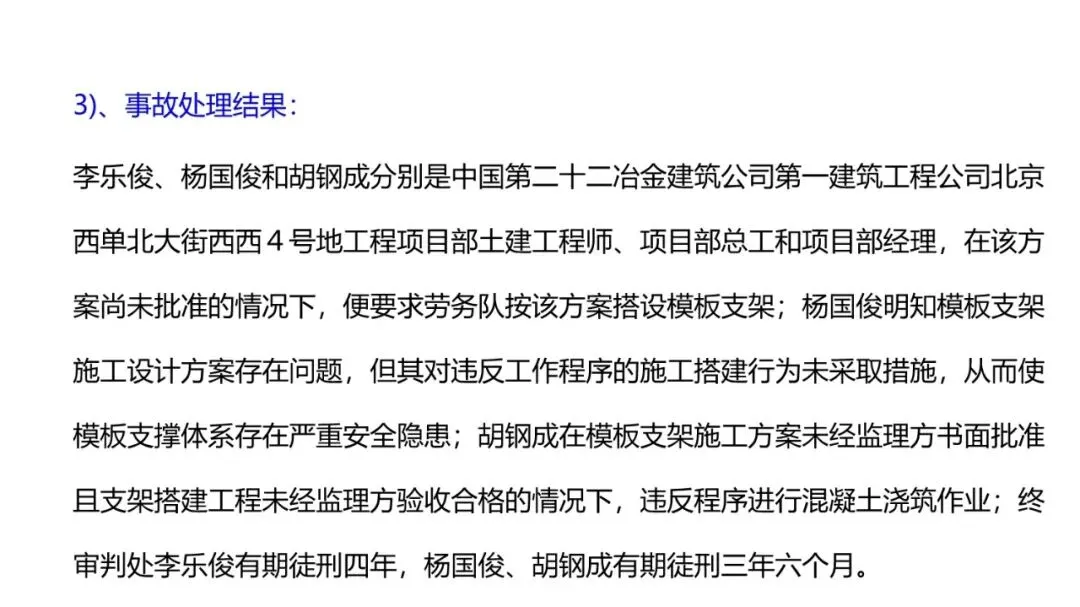 3)、事故处理结果:

李乐俊、杨国俊和胡钢成分别是中国第二十二冶金建筑公司第一建筑工程公司北京西单北大街西西4号地工程项目部土建工程师、项目部总工和项目部经理，在该方案尚未批准的情况下，便要求劳务队按该方案搭设模板支架；杨国俊明知模板支架施工设计方案存在问题，但其对违反工作程序的施工搭建行为未采取措施，从而使模板支撑体系存在严重安全隐患；胡钢成在模板支架施工方案未经监理方书面批准且支架搭建工程未经监理方验收合格的情况下，违反程序进行混凝土浇筑作业；终审判处李乐俊有期徒刑四年，杨国俊、胡钢成有期徒刑三年六个月。